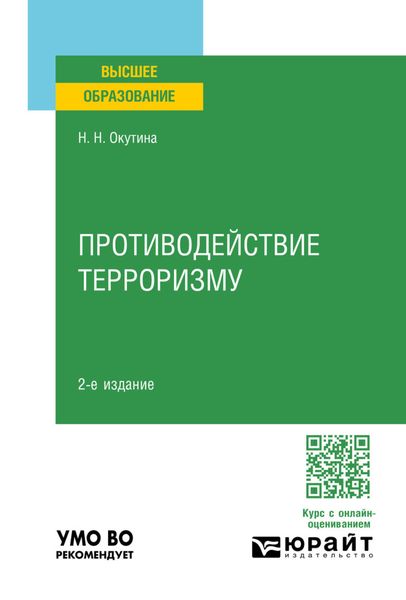 ВЫСШЕЕ
ОБРАЗОВАНИЕ

Н. Н. Окутина

ПРОТИВОДЕЙСТВИЕ ТЕРРОРИЗМУ

2-е издание

Курс с онлайн-оцениванием

УМО ВО
РЕКОМЕНДУЕТ

ЮРАЙТ
издательство